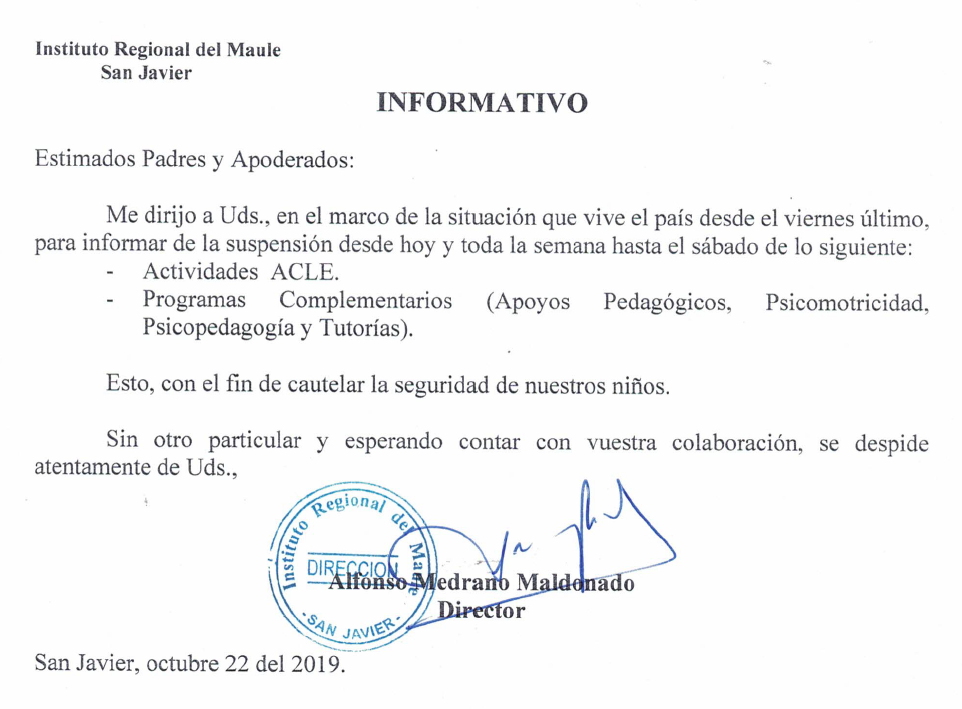 Instituto Regional del Maule
San Javier

INFORMATIVO

Estimados Padres y Apoderados:

Me dirijo a Uds., en el marco de la situación que vive el país desde el viernes último, para informar de la suspensión desde hoy y toda la semana hasta el sábado de lo siguiente:
- Actividades ACLE.
- Programas Complementarios (Apoyos Pedagógicos, Psicomotricidad, Psicopedagogía y Tutorías).

Esto, con el fin de cautelar la seguridad de nuestros niños.

Sin otro particular y esperando contar con vuestra colaboración, se despide atentamente de Uds.,

Instituto Regional del Maule
DIRECCION
SAN JAVIER

Alfonso Medrano Maldonado
Director

San Javier, octubre 22 del 2019.